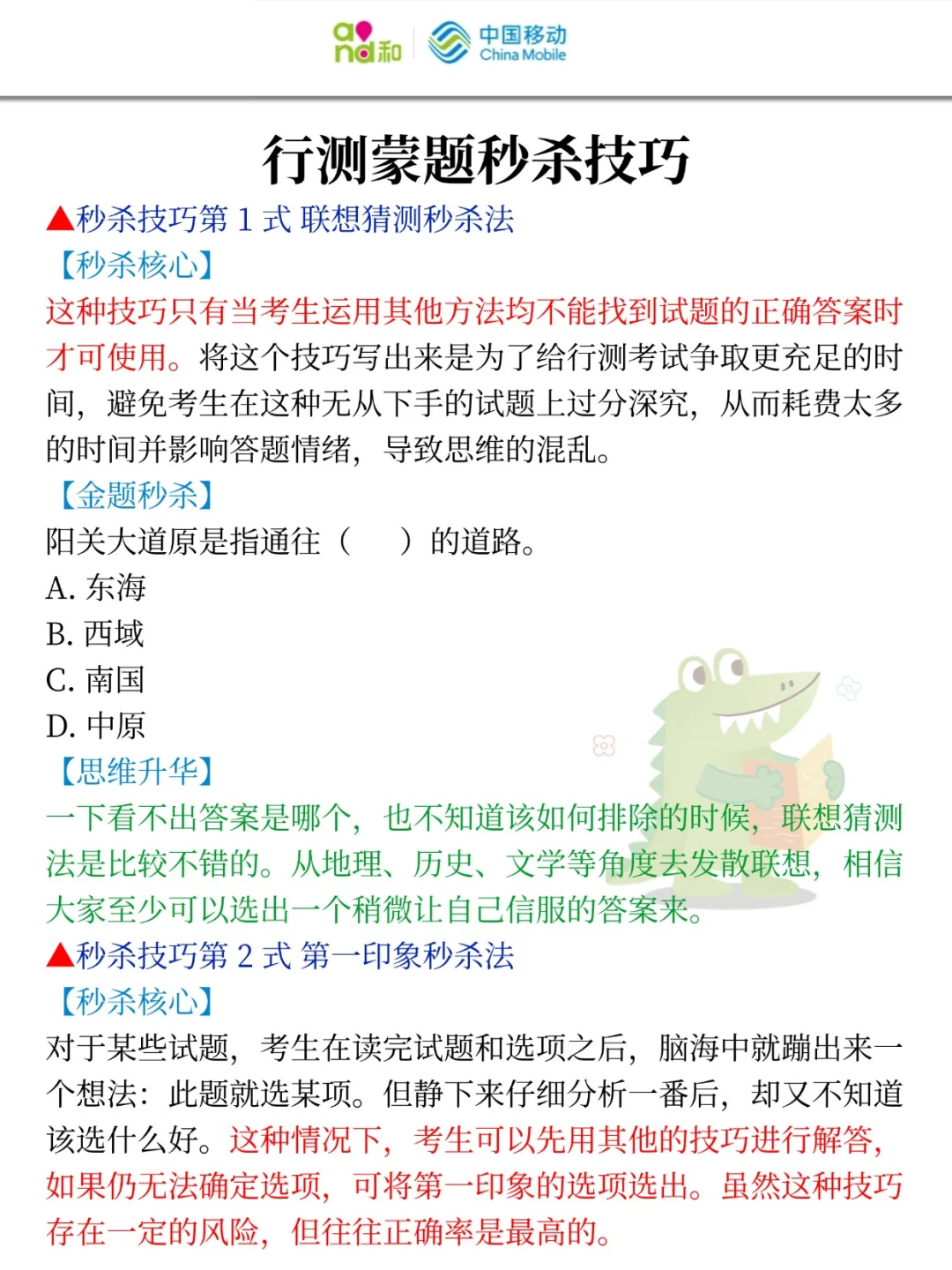 and和 中国移动 China Mobile

行测蒙题秒杀技巧

▲秒杀技巧第 1 式 联想猜测秒杀法

【秒杀核心】

这种技巧只有当考生运用其他方法均不能找到试题的正确答案时才可使用。将这个技巧写出来是为了给行测考试争取更充足的时间，避免考生在这种无从下手的试题上过分深究，从而耗费太多的时间并影响答题情绪，导致思维的混乱。

【金题秒杀】

阳关大道原是指通往（ ）的道路。

A. 东海

B. 西域

C. 南国

D. 中原

【思维升华】

一下看不出答案是哪个，也不知道该如何排除的时候，联想猜测法是比较不错的。从地理、历史、文学等角度去发散联想，相信大家至少可以选出一个稍微让自己信服的答案来。

▲秒杀技巧第 2 式 第一印象秒杀法

【秒杀核心】

对于某些试题，考生在读完试题和选项之后，脑海中就蹦出来一个想法：此题就选某项。但静下来仔细分析一番后，却又不知道该选什么好。这种情况下，考生可以先用其他的技巧进行解答，如果仍无法确定选项，可将第一印象的选项选出。虽然这种技巧存在一定的风险，但往往正确率是最高的。